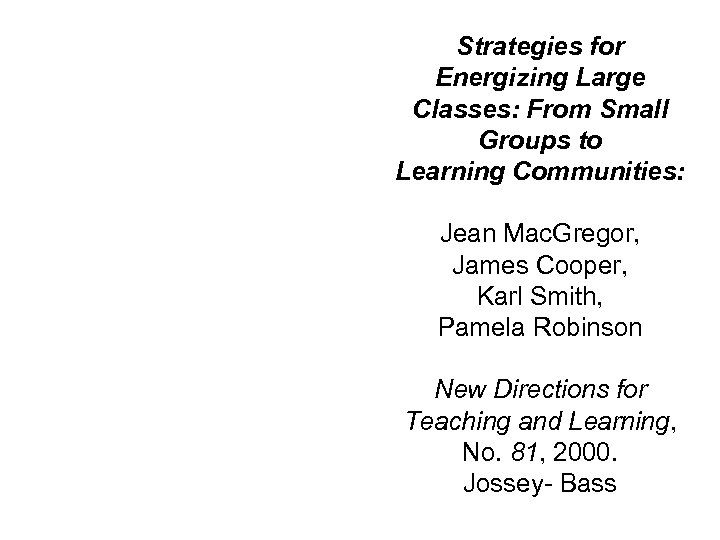 Strategies for Energizing Large Classes: From Small Groups to Learning Communities:

Jean MacGregor, James Cooper, Karl Smith, Pamela Robinson

New Directions for Teaching and Learning, No. 81, 2000. Jossey- Bass